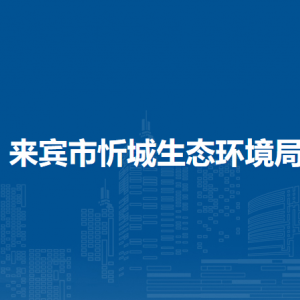 来宾市忻城生态环境局